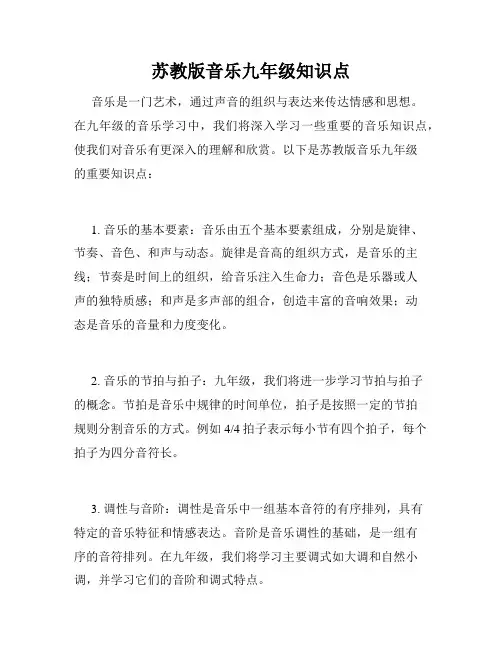 苏教版音乐九年级知识点

音乐是一门艺术，通过声音的组织与表达来传达情感和思想。在九年级的音乐学习中，我们将深入学习一些重要的音乐知识点，使我们对音乐有更深入的理解和欣赏。以下是苏教版音乐九年级的重要知识点：

1. 音乐的基本要素：音乐由五个基本要素组成，分别是旋律、节奏、音色、和声与动态。旋律是音高的组织方式，是音乐的主线；节奏是时间上的组织，给音乐注入生命力；音色是乐器或人声的独特质感；和声是多声部的组合，创造丰富的音响效果；动态是音乐的音量和力度变化。

2. 音乐的节拍与拍子：九年级，我们将进一步学习节拍与拍子的概念。节拍是音乐中规律的时间单位，拍子是按照一定的节拍规则分割音乐的方式。例如 4/4 拍子表示每小节有四个拍子，每个拍子为四分音符长。

3. 调性与音阶：调性是音乐中一组基本音符的有序排列，具有特定的音乐特征和情感表达。音阶是音乐调性的基础，是一组有序的音符排列。在九年级，我们将学习主要调式如大调和自然小调，并学习它们的音阶和调式特点。